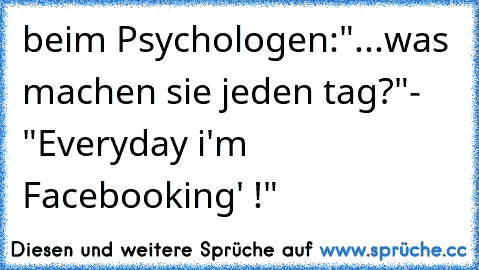 beim Psychologen:"...was machen sie jeden tag?"- "Everyday i'm Facebooking' !"

Diesen und weitere Sprüche auf www.sprüche.cc